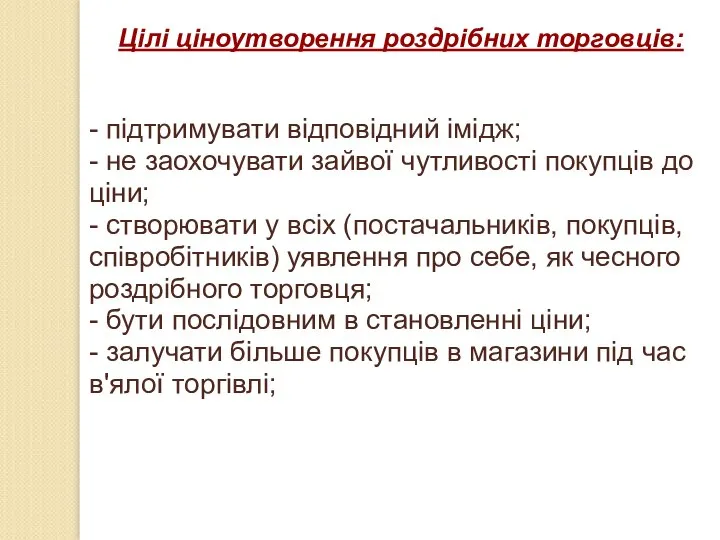 Цілі ціноутворення роздрібних торговців:

- підтримувати відповідний імідж;
- не заохочувати зайвої чутливості покупців до ціни;
- створювати у всіх (постачальників, покупців, співробітників) уявлення про себе, як чесного роздрібного торговця;
- бути послідовним в становленні ціни;
- залучати більше покупців в магазини під час в'ялої торгівлі;